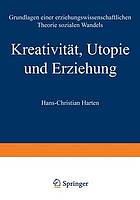 Grundlagen einer erziehungswissenschaftlichen Theorie sozialen Wandels

Kreativität, Utopie und Erziehung

Hans-Christian Harten

Springer